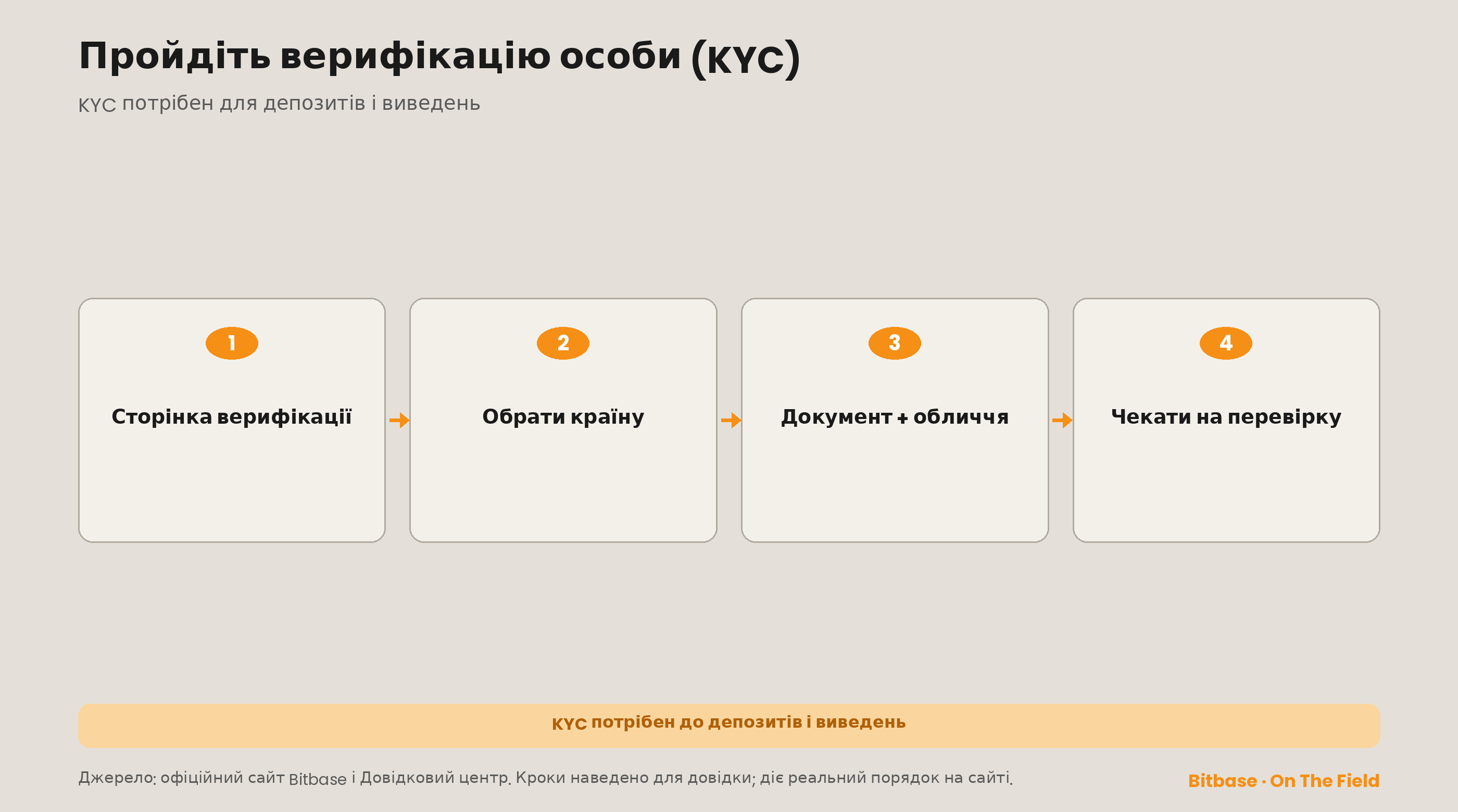 Пройдіть верифікацію особи (KYC)

KYC потрібен для депозитів і виведень

1

Сторінка верифікації

2

Обрати країну

3

Документ + обличчя

4

Чекати на перевірку

KYC потрібен до депозитів і виведень

Джерело: офіційний сайт Bitbase і Довідковий центр. Кроки наведено для довідки; діє реальний порядок на сайті.

Bitbase · On The Field